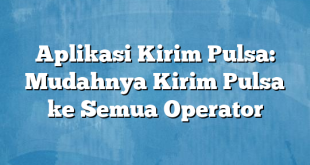 Aplikasi Kirim Pulsa: Mudahnya Kirim Pulsa ke Semua Operator